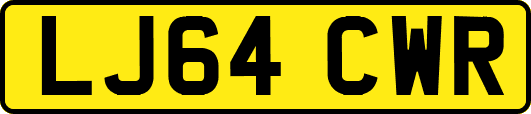 LJ64 CWR